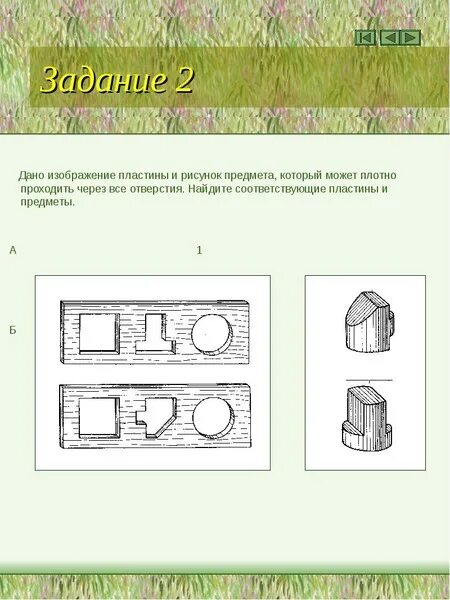 Задание 2

Дано изображение пластины и рисунок предмета, который может плотно проходить через все отверстия. Найдите соответствующие пластины и предметы.

А

1

Б